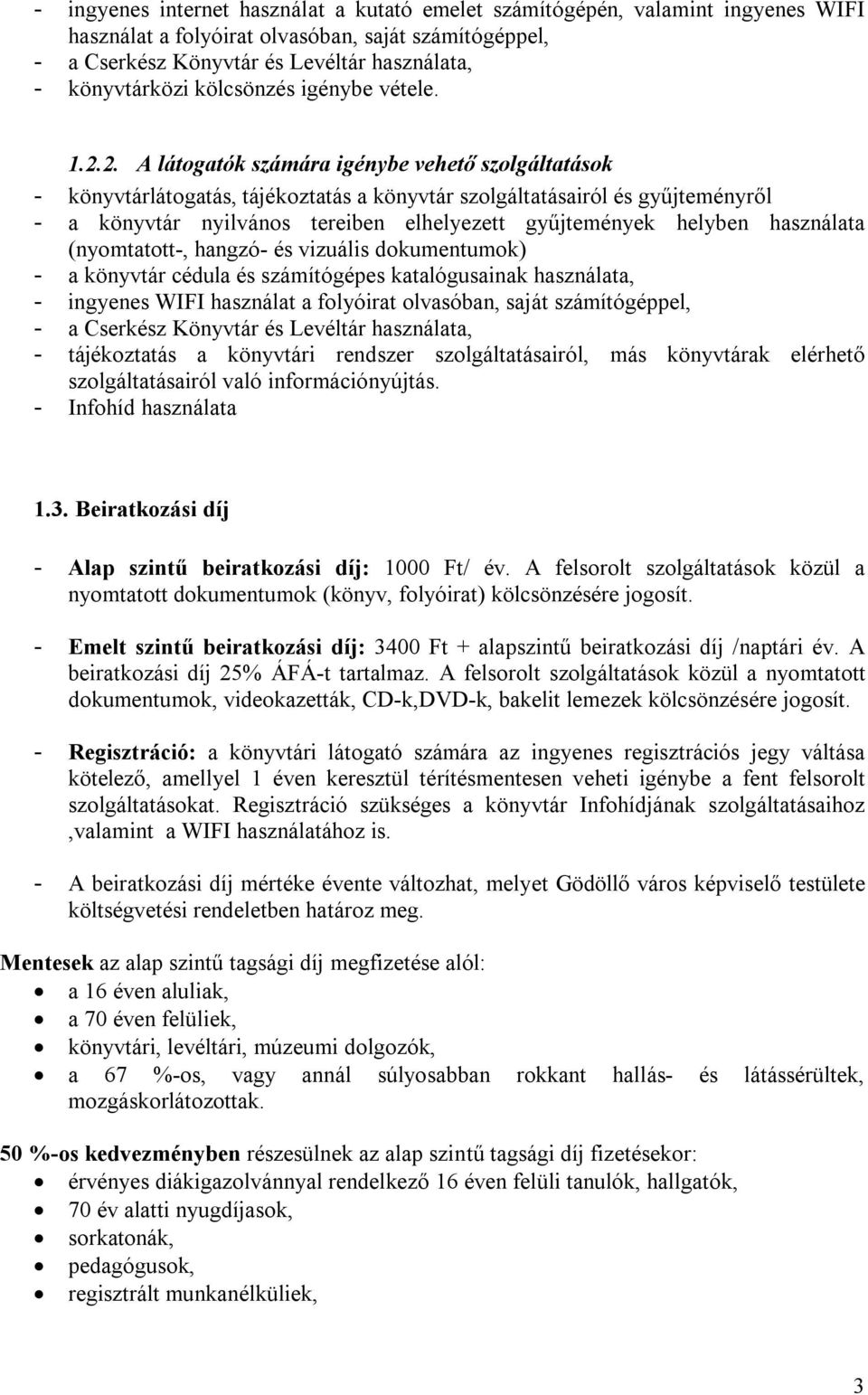 - ingyenes internet használat a kutató emelet számítógépén, valamint ingyenes WIFI használat a folyóirat olvasóban, saját számítógéppel,
- a Cserkész Könyvtár és Levéltár használata,
- könyvtárközi kölcsönzés igénybe vétele.

1.2.2. A látogatók számára igénybe vehető szolgáltatások
- könyvtárlátogatás, tájékoztatás a könyvtár szolgáltatásairól és gyűjteményről
- a könyvtár nyilvános tereiben elhelyezett gyűjtemények helyben használata (nyomtatott-, hangzó- és vizuális dokumentumok)
- a könyvtár cédula és számítógépes katalógusainak használata,
- ingyenes WIFI használat a folyóirat olvasóban, saját számítógéppel,
- a Cserkész Könyvtár és Levéltár használata,
- tájékoztatás a könyvtári rendszer szolgáltatásairól, más könyvtárak elérhető szolgáltatásairól való információnyújtás.
- Infohíd használata

1.3. Beiratkozási díj

- Alap szintű beiratkozási díj: 1000 Ft/ év. A felsorolt szolgáltatások közül a nyomtatott dokumentumok (könyv, folyóirat) kölcsönzésére jogosít.

- Emelt szintű beiratkozási díj: 3400 Ft + alapszintű beiratkozási díj /naptári év. A beiratkozási díj 25% ÁFÁ-t tartalmaz. A felsorolt szolgáltatások közül a nyomtatott dokumentumok, videokazetták, CD-k,DVD-k, bakelit lemezek kölcsönzésére jogosít.

- Regisztráció: a könyvtári látogató számára az ingyenes regisztrációs jegy váltása kötelező, amellyel 1 éven keresztül térítésmentesen veheti igénybe a fent felsorolt szolgáltatásokat. Regisztráció szükséges a könyvtár Infohídjának szolgáltatásaihoz ,valamint a WIFI használatához is.

- A beiratkozási díj mértéke évente változhat, melyet Gödöllő város képviselő testülete költségvetési rendeletben határoz meg.

Mentesek az alap szintű tagsági díj megfizetése alól:
• a 16 éven aluliak,
• a 70 éven felüliek,
• könyvtári, levéltári, múzeumi dolgozók,
• a 67 %-os, vagy annál súlyosabban rokkant hallás- és látássérültek, mozgáskorlátozottak.

50 %-os kedvezményben részesülnek az alap szintű tagsági díj fizetésekor:
• érvényes diákigazolvánnyal rendelkező 16 éven felüli tanulók, hallgatók,
• 70 év alatti nyugdíjasok,
• sorkatonák,
• pedagógusok,
• regisztrált munkanélküliek,

3